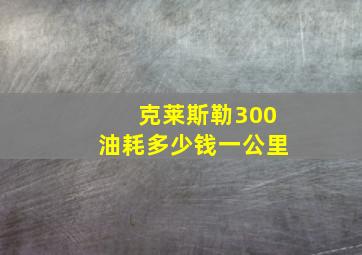 克莱斯勒300
油耗多少钱一公里